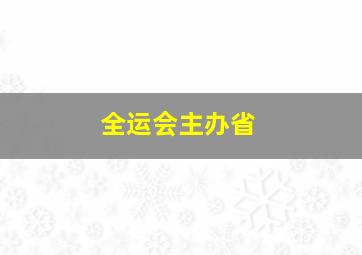 全运会主办省